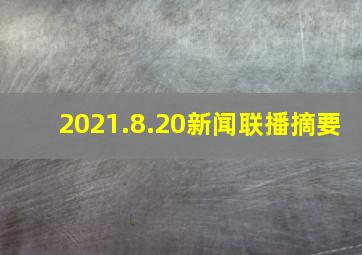 2021.8.20新闻联播摘要